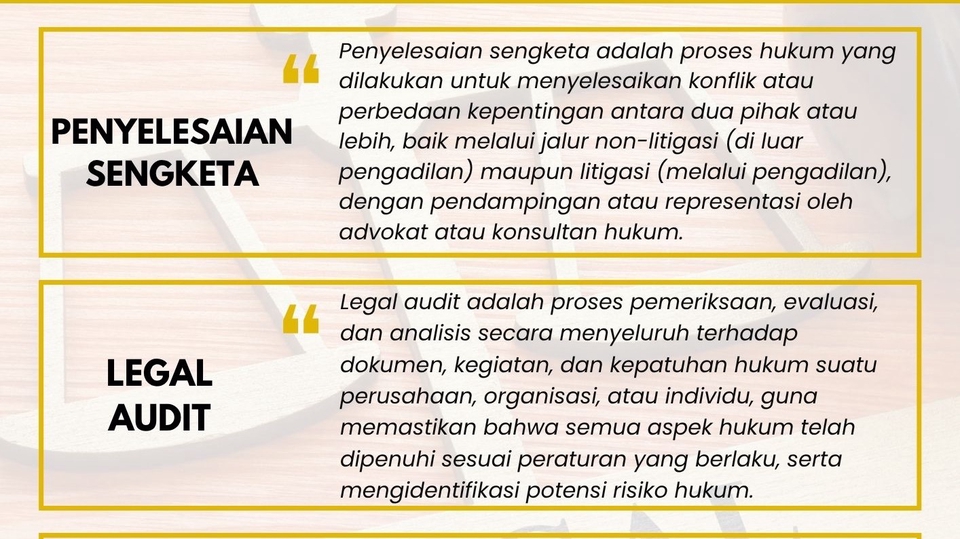 PENYELESAIAN SENGKETA

"

Penyelesaian sengketa adalah proses hukum yang dilakukan untuk menyelesaikan konflik atau perbedaan kepentingan antara dua pihak atau lebih, baik melalui jalur non-litigasi (di luar pengadilan) maupun litigasi (melalui pengadilan), dengan pendampingan atau representasi oleh advokat atau konsultan hukum.

LEGAL AUDIT

"

Legal audit adalah proses pemeriksaan, evaluasi, dan analisis secara menyeluruh terhadap dokumen, kegiatan, dan kepatuhan hukum suatu perusahaan, organisasi, atau individu, guna memastikan bahwa semua aspek hukum telah dipenuhi sesuai peraturan yang berlaku, serta mengidentifikasi potensi risiko hukum.